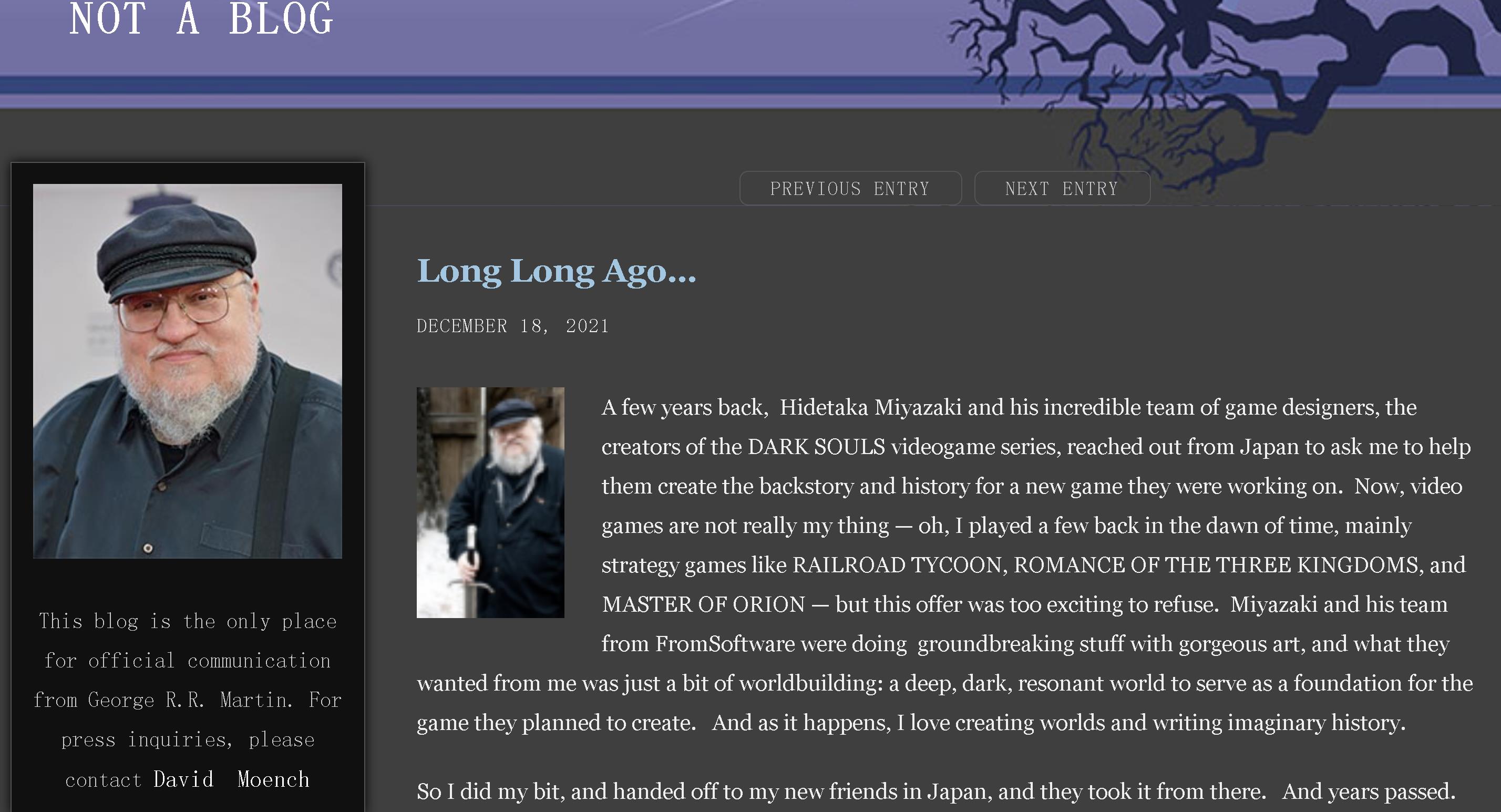 NOT A BLOG

This blog is the only place for official communication from George R.R. Martin. For press inquiries, please contact David Moench

PREVIOUS ENTRY
NEXT ENTRY

Long Long Ago...

DECEMBER 18, 2021

A few years back, Hidetaka Miyazaki and his incredible team of game designers, the creators of the DARK SOULS videogame series, reached out from Japan to ask me to help them create the backstory and history for a new game they were working on. Now, video games are not really my thing — oh, I played a few back in the dawn of time, mainly strategy games like RAILROAD TYCOON, ROMANCE OF THE THREE KINGDOMS, and MASTER OF ORION — but this offer was too exciting to refuse. Miyazaki and his team from FromSoftware were doing groundbreaking stuff with gorgeous art, and what they wanted from me was just a bit of worldbuilding: a deep, dark, resonant world to serve as a foundation for the game they planned to create. And as it happens, I love creating worlds and writing imaginary history.

So I did my bit, and handed off to my new friends in Japan, and they took it from there. And years passed.